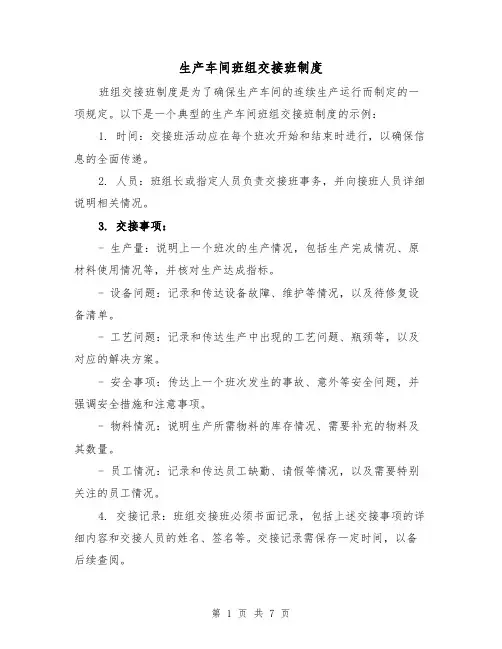 生产车间班组交接班制度

班组交接班制度是为了确保生产车间的连续生产运行而制定的一项规定。以下是一个典型的生产车间班组交接班制度的示例：

1. 时间：交接班活动应在每个班次开始和结束时进行，以确保信息的全面传递。

2. 人员：班组长或指定人员负责交接班事务，并向接班人员详细说明相关情况。

3. 交接事项：

- 生产量：说明上一个班次的生产情况，包括生产完成情况、原材料使用情况等，并核对生产达成指标。

- 设备问题：记录和传达设备故障、维护等情况，以及待修复设备清单。

- 工艺问题：记录和传达生产中出现的工艺问题、瓶颈等，以及对应的解决方案。

- 安全事项：传达上一个班次发生的事故、意外等安全问题，并强调安全措施和注意事项。

- 物料情况：说明生产所需物料的库存情况、需要补充的物料及其数量。

- 员工情况：记录和传达员工缺勤、请假等情况，以及需要特别关注的员工情况。

4. 交接记录：班组交接班必须书面记录，包括上述交接事项的详细内容和交接人员的姓名、签名等。交接记录需保存一定时间，以备后续查阅。

第 1 页 共 7 页